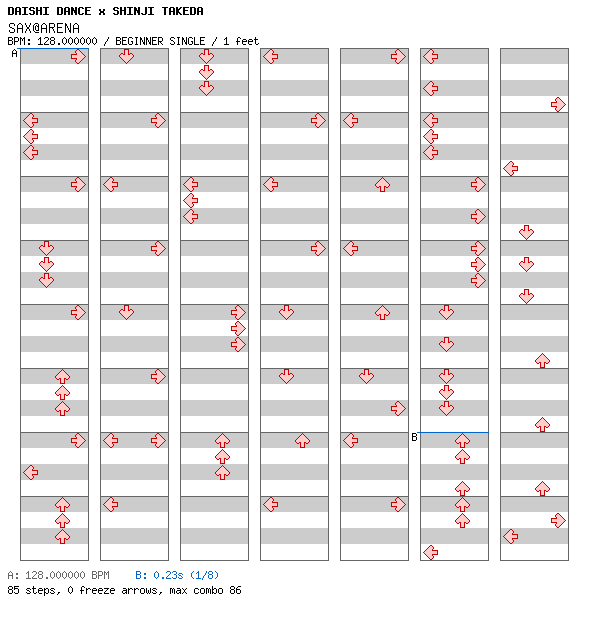 DAISHI DANCE x SHINJI TAKEDA
SAX@ARENA
BPM: 128.000000 / BEGINNER SINGLE / 1 feet

A

B

A: 128.000000 BPM B: 0.23s (1/8)
85 steps, 0 freeze arrows, max combo 86